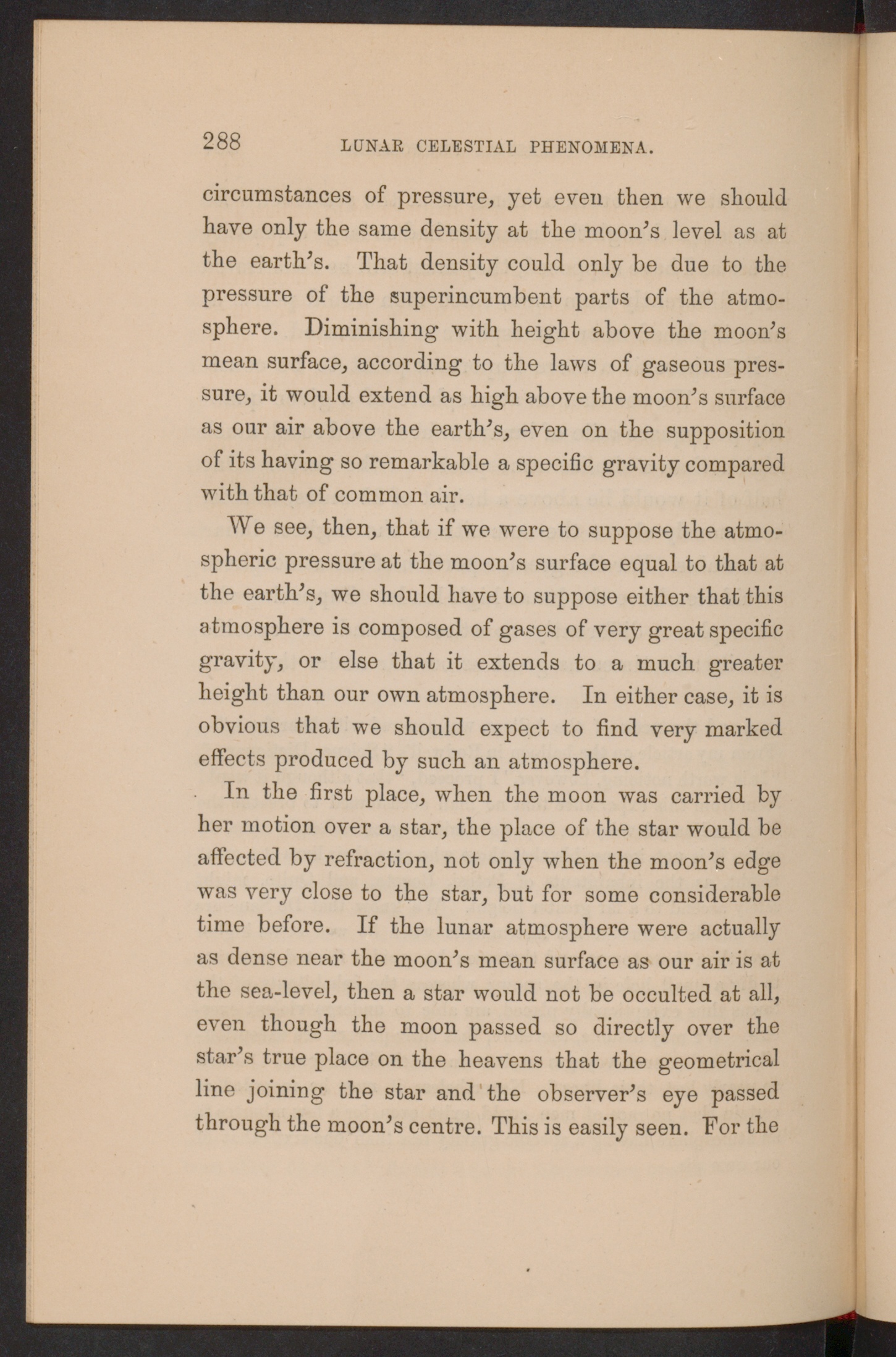 288 LUNAR CELESTIAL PHENOMENA.

circumstances of pressure, yet even then we should have only the same density at the moon's level as at the earth's. That density could only be due to the pressure of the superincumbent parts of the atmosphere. Diminishing with height above the moon's mean surface, according to the laws of gaseous pressure, it would extend as high above the moon's surface as our air above the earth's, even on the supposition of its having so remarkable a specific gravity compared with that of common air.

We see, then, that if we were to suppose the atmospheric pressure at the moon's surface equal to that at the earth's, we should have to suppose either that this atmosphere is composed of gases of very great specific gravity, or else that it extends to a much greater height than our own atmosphere. In either case, it is obvious that we should expect to find very marked effects produced by such an atmosphere.

In the first place, when the moon was carried by her motion over a star, the place of the star would be affected by refraction, not only when the moon's edge was very close to the star, but for some considerable time before. If the lunar atmosphere were actually as dense near the moon's mean surface as our air is at the sea-level, then a star would not be occulted at all, even though the moon passed so directly over the star's true place on the heavens that the geometrical line joining the star and the observer's eye passed through the moon's centre. This is easily seen. For the